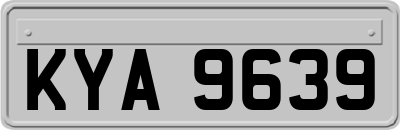 KYA 9639